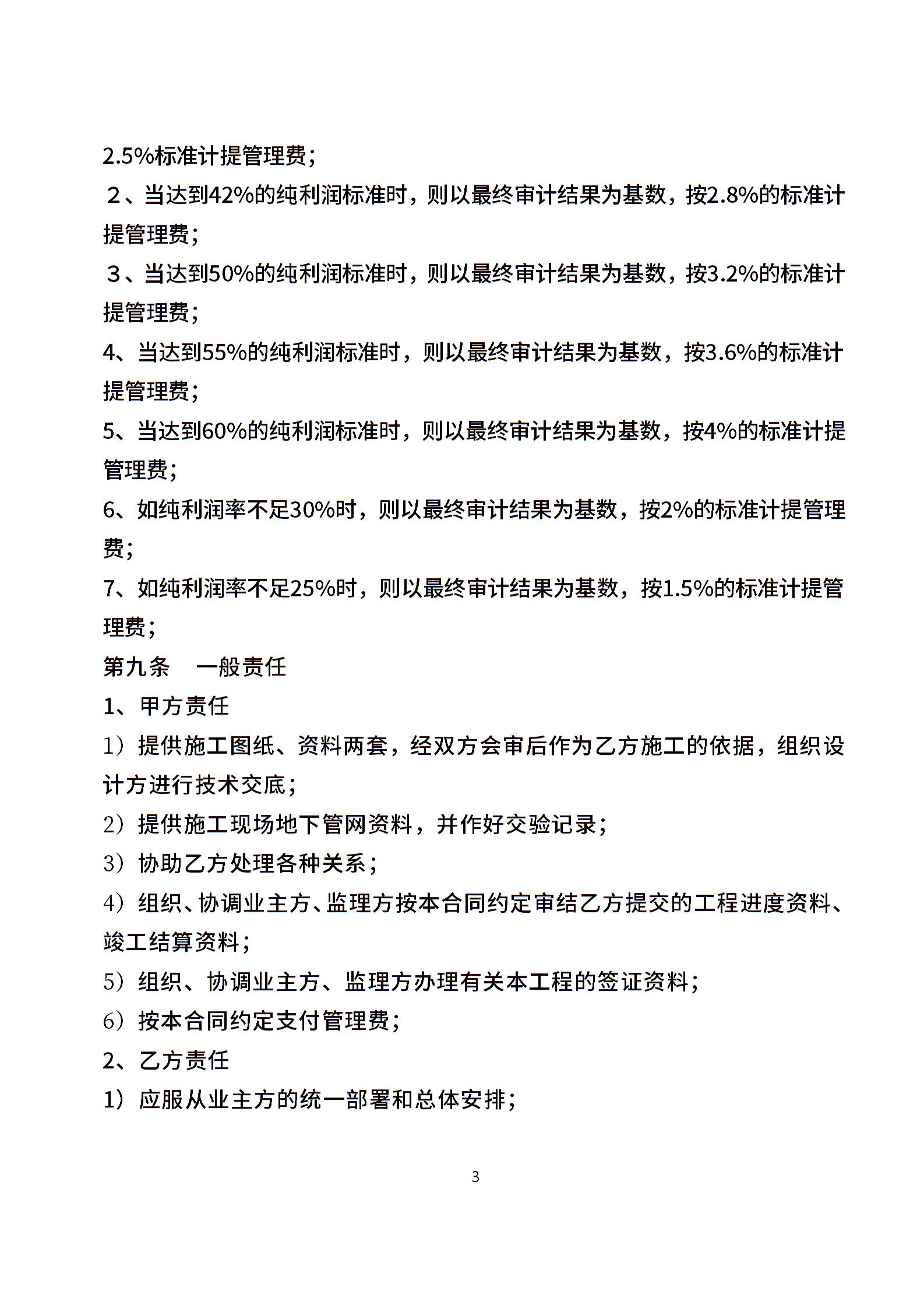 2.5%标准计提管理费；

２、当达到42%的纯利润标准时，则以最终审计结果为基数，按2.8%的标准计提管理费；

３、当达到50%的纯利润标准时，则以最终审计结果为基数，按3.2%的标准计提管理费；

4、当达到55%的纯利润标准时，则以最终审计结果为基数，按3.6%的标准计提管理费；

5、当达到60%的纯利润标准时，则以最终审计结果为基数，按4%的标准计提管理费；

6、如纯利润率不足30%时，则以最终审计结果为基数，按2%的标准计提管理费；

7、如纯利润率不足25%时，则以最终审计结果为基数，按1.5%的标准计提管理费；

第九条　一般责任

1、甲方责任

1）提供施工图纸、资料两套，经双方会审后作为乙方施工的依据，组织设计方进行技术交底；

2）提供施工现场地下管网资料，并作好交验记录；

3）协助乙方处理各种关系；

4）组织、协调业主方、监理方按本合同约定审结乙方提交的工程进度资料、竣工结算资料；

5）组织、协调业主方、监理方办理有关本工程的签证资料；

6）按本合同约定支付管理费；

2、乙方责任

1）应服从业主方的统一部署和总体安排；

3